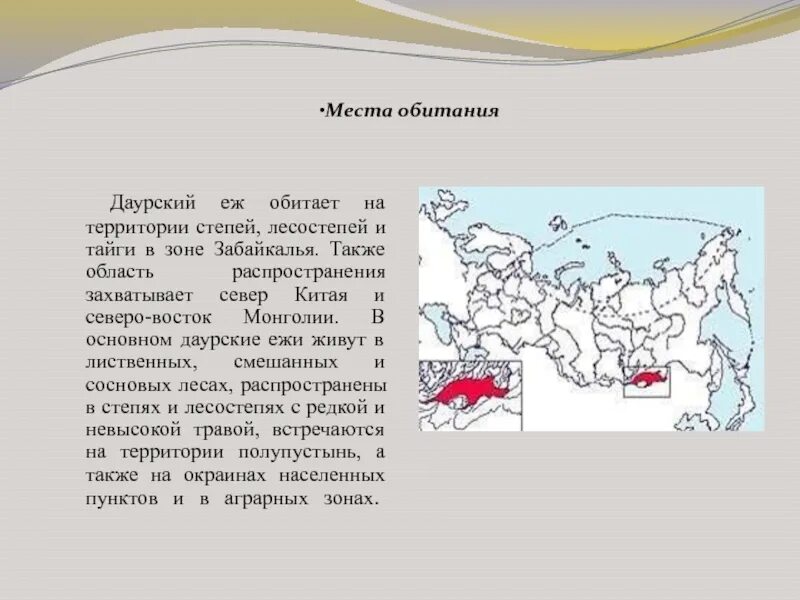 •Места обитания

Даурский еж обитает на территории степей, лесостепей и тайги в зоне Забайкалья. Также область распространения захватывает север Китая и северо-восток Монголии. В основном даурские ежи живут в лиственных, смешанных и сосновых лесах, распространены в степях и лесостепях с редкой и невысокой травой, встречаются на территории полупустынь, а также на окраинах населенных пунктов и в аграрных зонах.